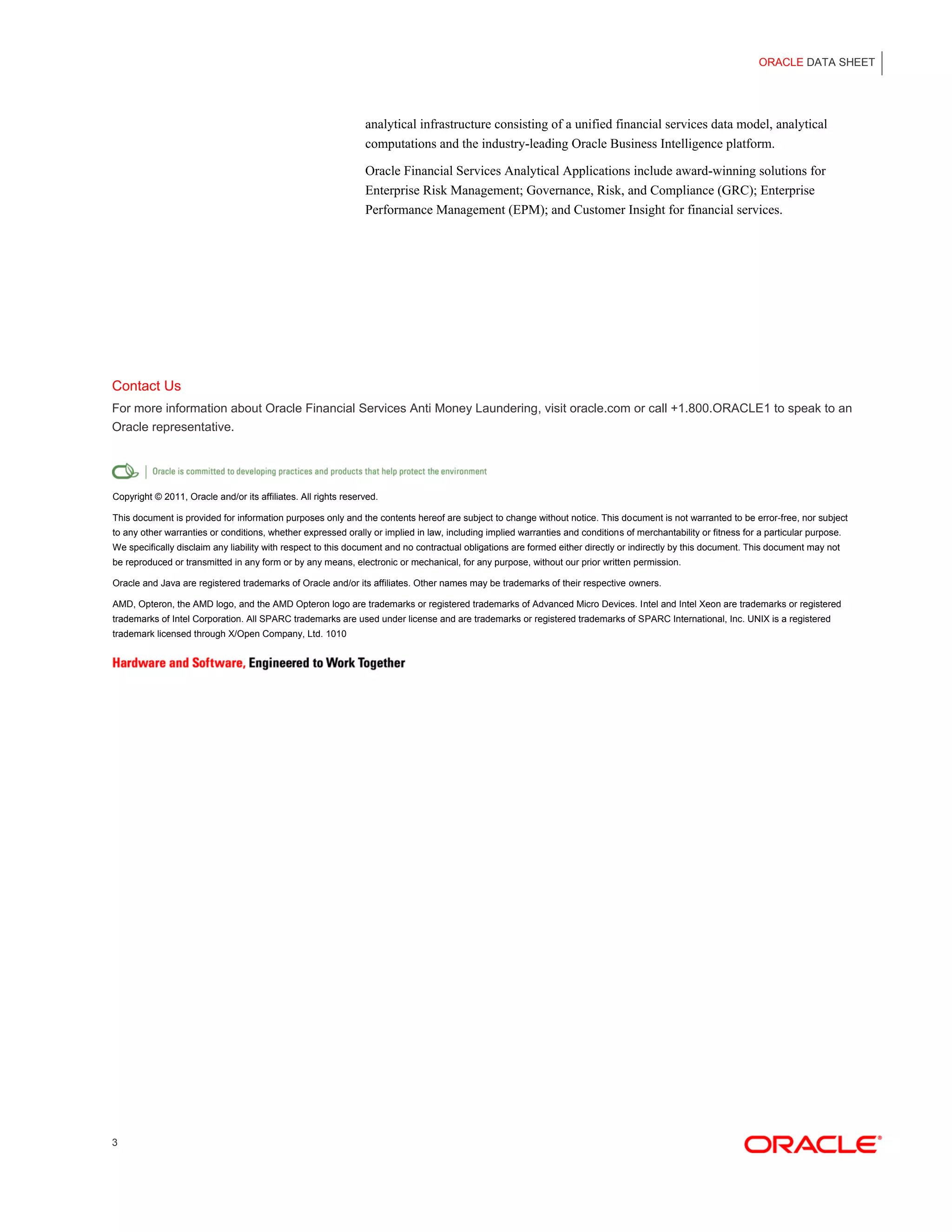 ORACLE DATA SHEET

analytical infrastructure consisting of a unified financial services data model, analytical computations and the industry-leading Oracle Business Intelligence platform.

Oracle Financial Services Analytical Applications include award-winning solutions for Enterprise Risk Management; Governance, Risk, and Compliance (GRC); Enterprise Performance Management (EPM); and Customer Insight for financial services.

Contact Us

For more information about Oracle Financial Services Anti Money Laundering, visit oracle.com or call +1.800.ORACLE1 to speak to an Oracle representative.

Oracle is committed to developing practices and products that help protect the environment

Copyright © 2011, Oracle and/or its affiliates. All rights reserved.

This document is provided for information purposes only and the contents hereof are subject to change without notice. This document is not warranted to be error-free, nor subject to any other warranties or conditions, whether expressed orally or implied in law, including implied warranties and conditions of merchantability or fitness for a particular purpose. We specifically disclaim any liability with respect to this document and no contractual obligations are formed either directly or indirectly by this document. This document may not be reproduced or transmitted in any form or by any means, electronic or mechanical, for any purpose, without our prior written permission.

Oracle and Java are registered trademarks of Oracle and/or its affiliates. Other names may be trademarks of their respective owners.

AMD, Opteron, the AMD logo, and the AMD Opteron logo are trademarks or registered trademarks of Advanced Micro Devices. Intel and Intel Xeon are trademarks or registered trademarks of Intel Corporation. All SPARC trademarks are used under license and are trademarks or registered trademarks of SPARC International, Inc. UNIX is a registered trademark licensed through X/Open Company, Ltd. 1010

Hardware and Software, Engineered to Work Together

3

ORACLE